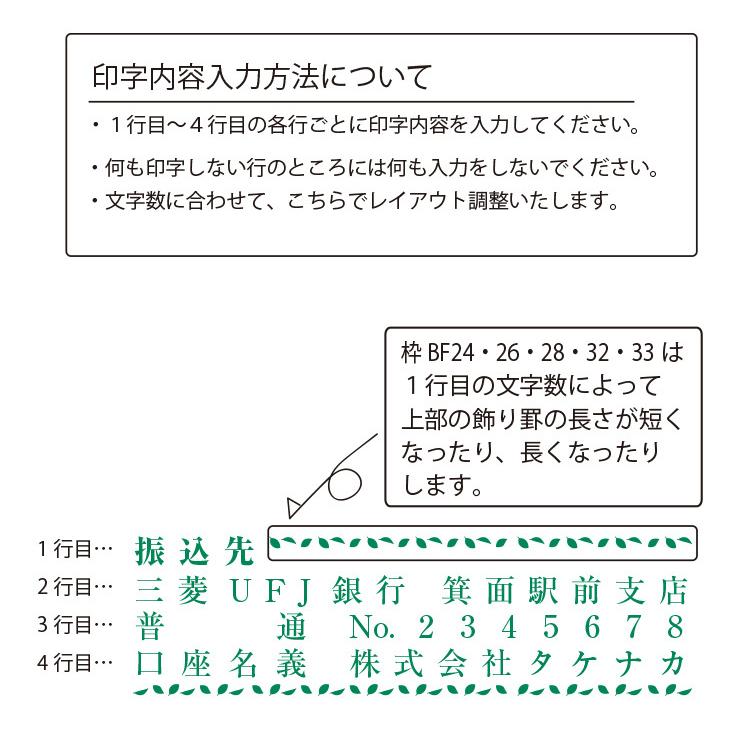 印字内容入力方法について

・１行目～４行目の各行ごとに印字内容を入力してください。

・何も印字しない行のところには何も入力をしないでください。

・文字数に合わせて、こちらでレイアウト調整いたします。

枠 BF24・26・28・32・33 は１行目の文字数によって上部の飾り罫の長さが短くなったり、長くなったりします。

1 行目…　振込先

2 行目…　三菱ＵＦＪ銀行　箕面駅前支店

3 行目…　普　通　No. ２３４５６７８

4 行目…　口座名義　株式会社タケナカ